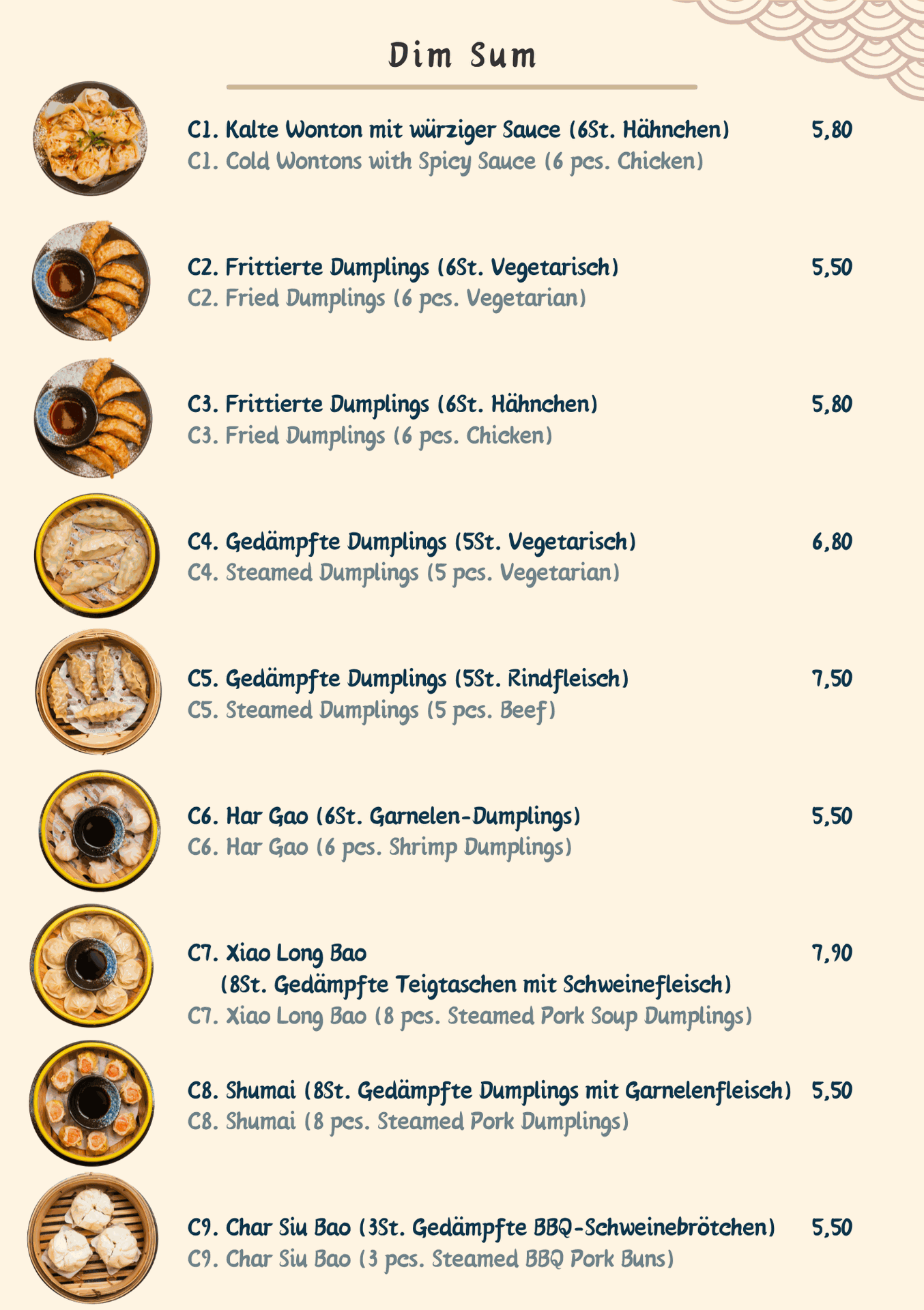 Dim Sum

C1. Kalte Wonton mit würziger Sauce (6St. Hähnchen) 5,80
C1. Cold Wontons with Spicy Sauce (6 pcs. Chicken)

C2. Frittierte Dumplings (6St. Vegetarisch) 5,50
C2. Fried Dumplings (6 pcs. Vegetarian)

C3. Frittierte Dumplings (6St. Hähnchen) 5,80
C3. Fried Dumplings (6 pcs. Chicken)

C4. Gedämpfte Dumplings (5St. Vegetarisch) 6,80
C4. Steamed Dumplings (5 pcs. Vegetarian)

C5. Gedämpfte Dumplings (5St. Rindfleisch) 7,50
C5. Steamed Dumplings (5 pcs. Beef)

C6. Har Gao (6St. Garnelen-Dumplings) 5,50
C6. Har Gao (6 pcs. Shrimp Dumplings)

C7. Xiao Long Bao 7,90
(8St. Gedämpfte Teigtaschen mit Schweinefleisch)
C7. Xiao Long Bao (8 pcs. Steamed Pork Soup Dumplings)

C8. Shumai (8St. Gedämpfte Dumplings mit Garnelenfleisch) 5,50
C8. Shumai (8 pcs. Steamed Pork Dumplings)

C9. Char Siu Bao (3St. Gedämpfte BBQ-Schweinebrötchen) 5,50
C9. Char Siu Bao (3 pcs. Steamed BBQ Pork Buns)